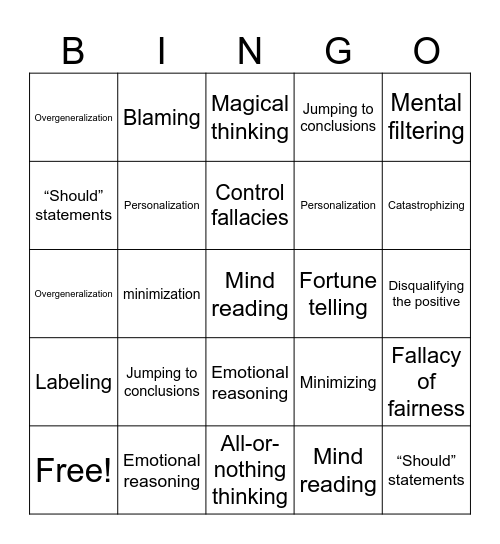 | B | I | N | G | O |
|---|---|---|---|---|
| Overgeneralization | Blaming | Magical thinking | Jumping to conclusions | Mental filtering |
| “Should” statements | Personalization | Control fallacies | Personalization | Catastrophizing |
| Overgeneralization | minimization | Mind reading | Fortune telling | Disqualifying the positive |
| Labeling | Jumping to conclusions | Emotional reasoning | Minimizing | Fallacy of fairness |
| Free! | Emotional reasoning | All-or-nothing thinking | Mind reading | “Should” statements |